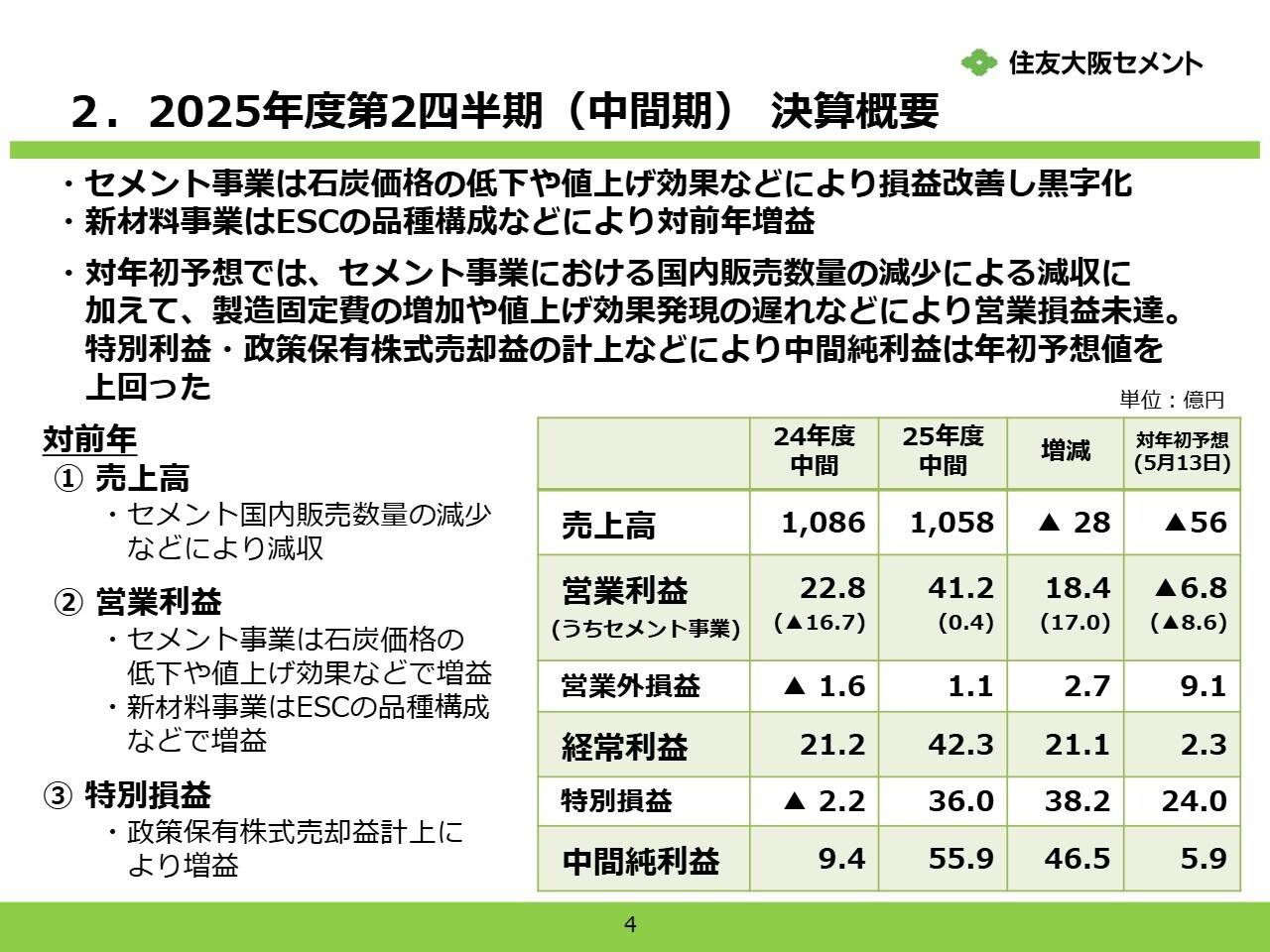 住友大阪セメント

2．2025年度第2四半期（中間期） 決算概要

・セメント事業は石炭価格の低下や値上げ効果などにより損益改善し黒字化
・新材料事業はESCの品種構成などにより対前年増益

・対年初予想では、セメント事業における国内販売数量の減少による減収に加えて、製造固定費の増加や値上げ効果発現の遅れなどにより営業損益未達。特別利益・政策保有株式売却益の計上などにより中間純利益は年初予想値を上回った

対前年
① 売上高
・セメント国内販売数量の減少などにより減収

② 営業利益
・セメント事業は石炭価格の低下や値上げ効果などで増益
・新材料事業はESCの品種構成などで増益

③ 特別損益
・政策保有株式売却益計上により増益

単位：億円

| | 24年度 中間 | 25年度 中間 | 増減 | 対年初予想 (5月13日) |
|---|---|---|---|---|
| 売上高 | 1,086 | 1,058 | ▲ 28 | ▲56 |
| 営業利益 (うちセメント事業) | 22.8 (▲16.7) | 41.2 (0.4) | 18.4 (17.0) | ▲6.8 (▲8.6) |
| 営業外損益 | ▲ 1.6 | 1.1 | 2.7 | 9.1 |
| 経常利益 | 21.2 | 42.3 | 21.1 | 2.3 |
| 特別損益 | ▲ 2.2 | 36.0 | 38.2 | 24.0 |
| 中間純利益 | 9.4 | 55.9 | 46.5 | 5.9 |

4